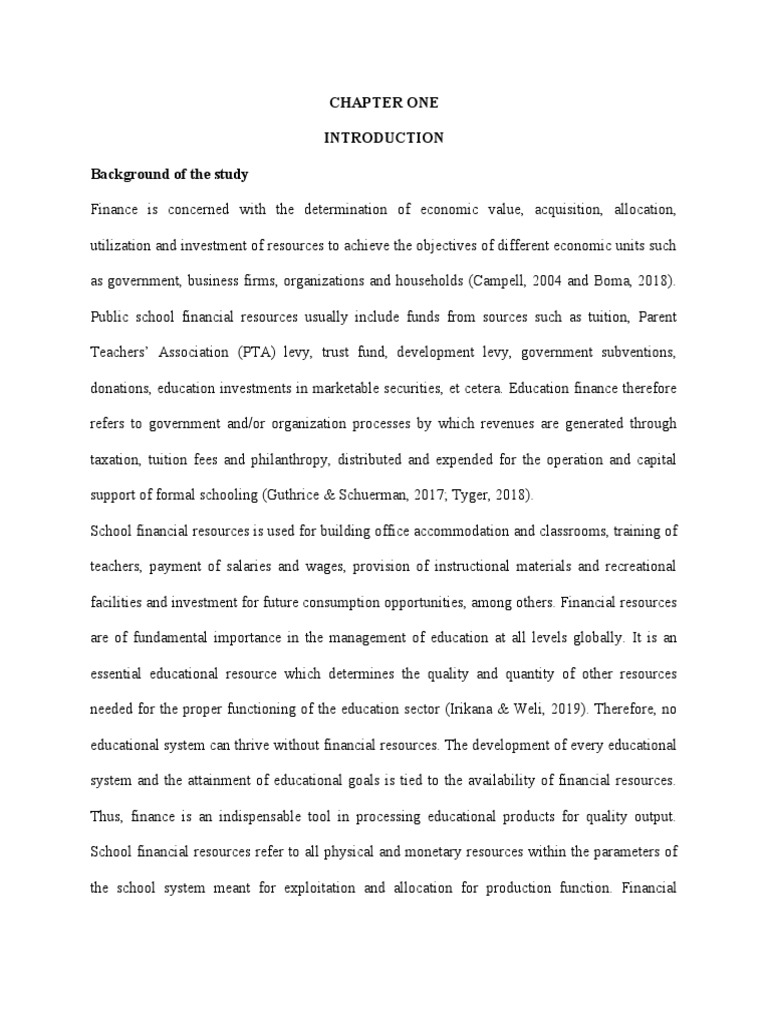 CHAPTER ONE

INTRODUCTION

Background of the study

Finance is concerned with the determination of economic value, acquisition, allocation, utilization and investment of resources to achieve the objectives of different economic units such as government, business firms, organizations and households (Campell, 2004 and Boma, 2018). Public school financial resources usually include funds from sources such as tuition, Parent Teachers' Association (PTA) levy, trust fund, development levy, government subventions, donations, education investments in marketable securities, et cetera. Education finance therefore refers to government and/or organization processes by which revenues are generated through taxation, tuition fees and philanthropy, distributed and expended for the operation and capital support of formal schooling (Guthrice & Schuerman, 2017; Tyger, 2018).

School financial resources is used for building office accommodation and classrooms, training of teachers, payment of salaries and wages, provision of instructional materials and recreational facilities and investment for future consumption opportunities, among others. Financial resources are of fundamental importance in the management of education at all levels globally. It is an essential educational resource which determines the quality and quantity of other resources needed for the proper functioning of the education sector (Irikana & Weli, 2019). Therefore, no educational system can thrive without financial resources. The development of every educational system and the attainment of educational goals is tied to the availability of financial resources. Thus, finance is an indispensable tool in processing educational products for quality output. School financial resources refer to all physical and monetary resources within the parameters of the school system meant for exploitation and allocation for production function. Financial